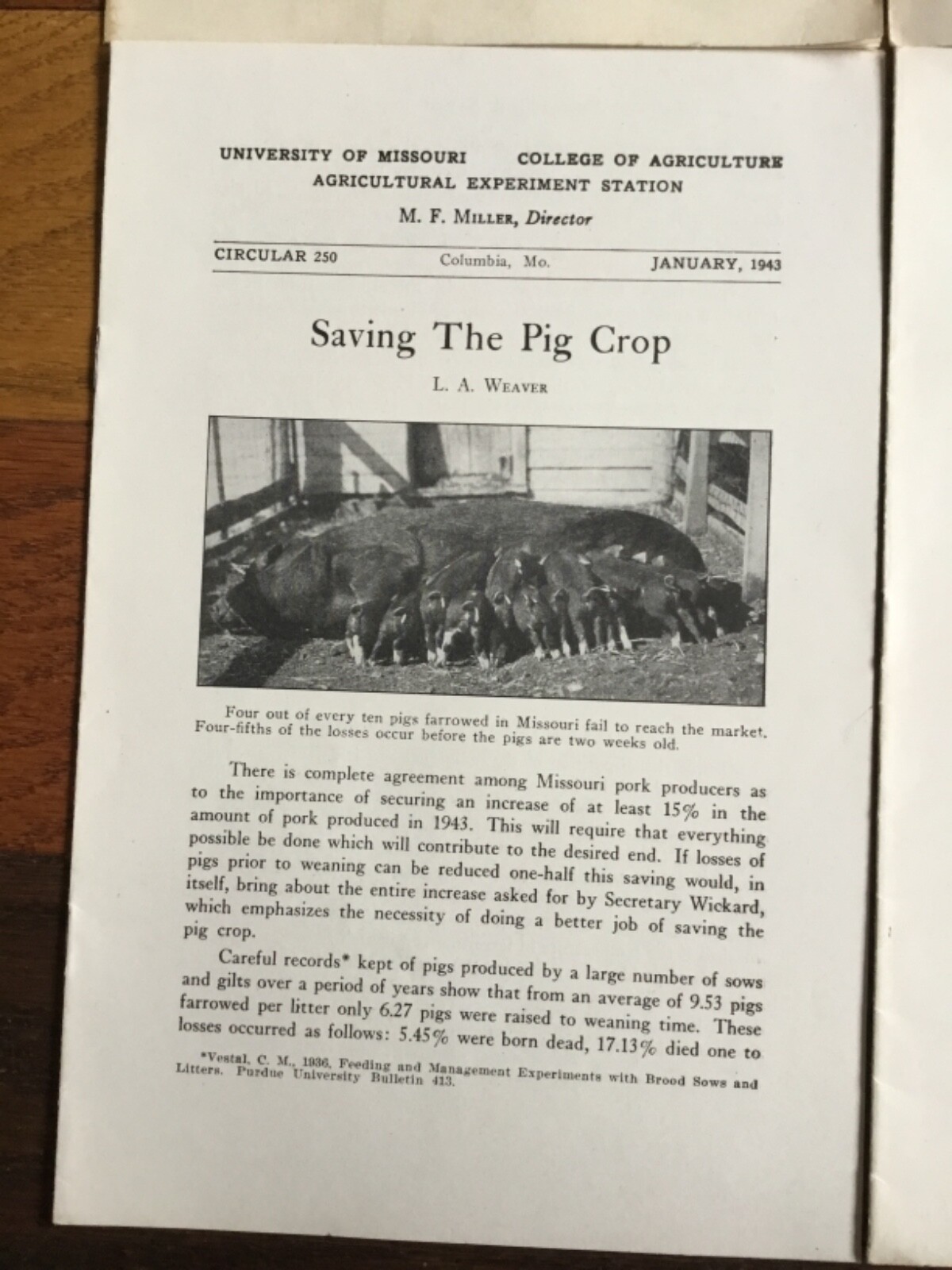 UNIVERSITY OF MISSOURI COLLEGE OF AGRICULTURE
AGRICULTURAL EXPERIMENT STATION

M. F. MILLER, Director

CIRCULAR 250 Columbia, Mo. JANUARY, 1943

Saving The Pig Crop

L. A. WEAVER

Four out of every ten pigs farrowed in Missouri fail to reach the market. Four-fifths of the losses occur before the pigs are two weeks old.

There is complete agreement among Missouri pork producers as to the importance of securing an increase of at least 15% in the amount of pork produced in 1943. This will require that everything possible be done which will contribute to the desired end. If losses of pigs prior to weaning can be reduced one-half this saving would, in itself, bring about the entire increase asked for by Secretary Wickard, which emphasizes the necessity of doing a better job of saving the pig crop.

Careful records* kept of pigs produced by a large number of sows and gilts over a period of years show that from an average of 9.53 pigs farrowed per litter only 6.27 pigs were raised to weaning time. These losses occurred as follows: 5.45% were born dead, 17.13% died one to

*Vestal, C. M., 1936, Feeding and Management Experiments with Brood Sows and Litters. Purdue University Bulletin 413.